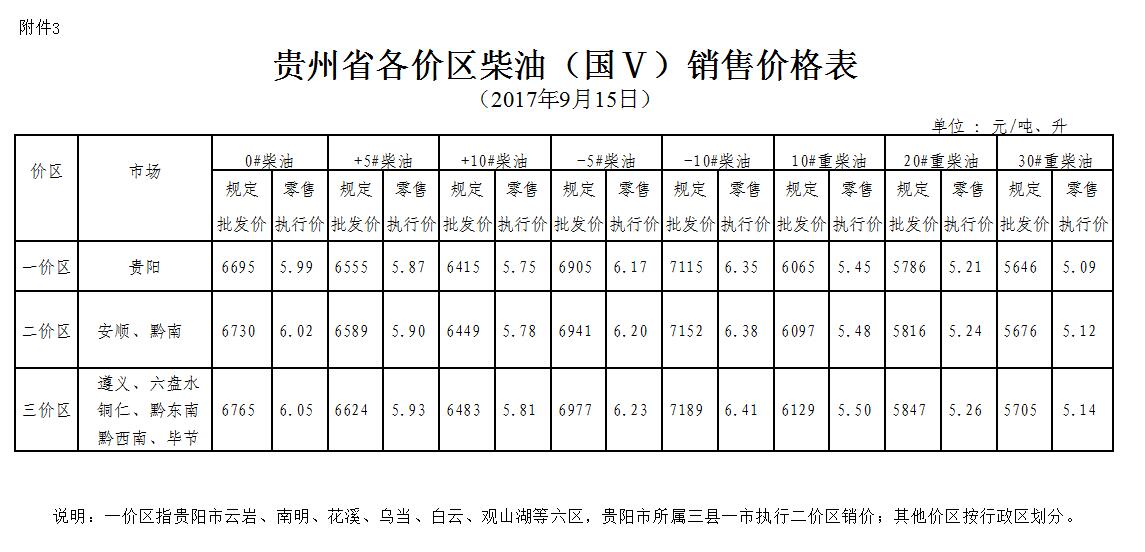 附件3

贵州省各价区柴油（国Ⅴ）销售价格表

（2017年9月15日）

单位：元/吨、升

| 价区 | 市场 | 0#柴油 规定批发价 | 0#柴油 零售执行价 | +5#柴油 规定批发价 | +5#柴油 零售执行价 | +10#柴油 规定批发价 | +10#柴油 零售执行价 | -5#柴油 规定批发价 | -5#柴油 零售执行价 | -10#柴油 规定批发价 | -10#柴油 零售执行价 | 10#重柴油 规定批发价 | 10#重柴油 零售执行价 | 20#重柴油 规定批发价 | 20#重柴油 零售执行价 | 30#重柴油 规定批发价 | 30#重柴油 零售执行价 |
|---|---|---|---|---|---|---|---|---|---|---|---|---|---|---|---|---|---|
| 一价区 | 贵阳 | 6695 | 5.99 | 6555 | 5.87 | 6415 | 5.75 | 6905 | 6.17 | 7115 | 6.35 | 6065 | 5.45 | 5786 | 5.21 | 5646 | 5.09 |
| 二价区 | 安顺、黔南 | 6730 | 6.02 | 6589 | 5.90 | 6449 | 5.78 | 6941 | 6.20 | 7152 | 6.38 | 6097 | 5.48 | 5816 | 5.24 | 5676 | 5.12 |
| 三价区 | 遵义、六盘水 铜仁、黔东南 黔西南、毕节 | 6765 | 6.05 | 6624 | 5.93 | 6483 | 5.81 | 6977 | 6.23 | 7189 | 6.41 | 6129 | 5.50 | 5847 | 5.26 | 5705 | 5.14 |

说明：一价区指贵阳市云岩、南明、花溪、乌当、白云、观山湖等六区，贵阳市所属三县一市执行二价区销价；其他价区按行政区划分。